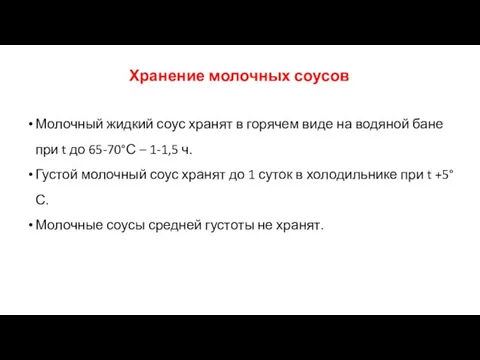 Хранение молочных соусов

• Молочный жидкий соус хранят в горячем виде на водяной бане при t до 65-70°С – 1-1,5 ч.

• Густой молочный соус хранят до 1 суток в холодильнике при t +5° С.

• Молочные соусы средней густоты не хранят.